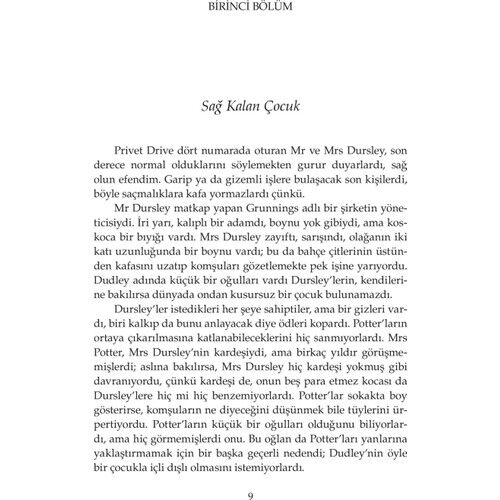 BİRİNCİ BÖLÜM

Sağ Kalan Çocuk

Privet Drive dört numarada oturan Mr ve Mrs Dursley, son derece normal olduklarını söylemekten gurur duyarlardı, sağ olun efendim. Garip ya da gizemli işlere bulaşacak son kişilerdi, böyle saçmalıklara kafa yormazlardı çünkü.

Mr Dursley matkap yapan Grunnings adlı bir şirketin yöneticisiydi. İri yarı, kalıplı bir adamdı, boynu yok gibiydi, ama koskoca bir bıyığı vardı. Mrs Dursley zayıftı, sarışındı, olağanın iki katı uzunluğunda bir boynu vardı; bu da bahçe çitlerinin üstünden kafasını uzatıp komşuları gözetlemekte pek işine yarıyordu. Dudley adında küçük bir oğulları vardı Dursley'lerin, kendilerine bakılırsa dünyada ondan kusursuz bir çocuk bulunamazdı.

Dursley'ler istedikleri her şeye sahiptiler, ama bir gizleri vardı, biri kalkıp da bunu anlayacak diye ödleri kopardı. Potter'ların ortaya çıkarılmasına katlanabileceklerini hiç sanmıyorlardı. Mrs Potter, Mrs Dursley'nin kardeşiydi, ama birkaç yıldır görüşmemişlerdi; aslına bakılırsa, Mrs Dursley hiç kardeşi yokmuş gibi davranıyordu, çünkü kardeşi de, onun beş para etmez kocası da Dursley'lere hiç mi hiç benzemiyorlardı. Potter'lar sokakta boy gösterirse, komşuların ne diyeceğini düşünmek bile tüylerini ürpertiyordu. Potter'ların küçük bir oğulları olduğunu biliyorlardı, ama hiç görmemişlerdi onu. Bu oğlan da Potter'ları yanlarına yaklaştırmamak için bir başka geçerli nedendi; Dudley'nin öyle bir çocukla içli dışlı olmasını istemiyorlardı.

9